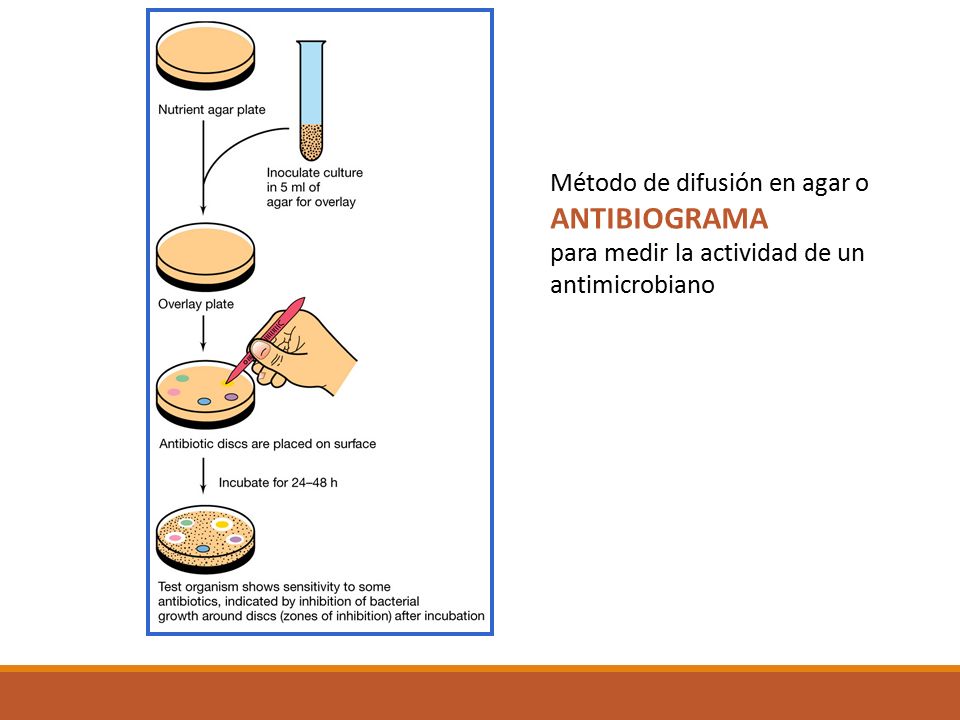 Nutrient agar plate

Inoculate culture in 5 ml of agar for overlay

Overlay plate

Antibiotic discs are placed on surface

Incubate for 24–48 h

Test organism shows sensitivity to some antibiotics, indicated by inhibition of bacterial growth around discs (zones of inhibition) after incubation

Método de difusión en agar o
ANTIBIOGRAMA
para medir la actividad de un antimicrobiano